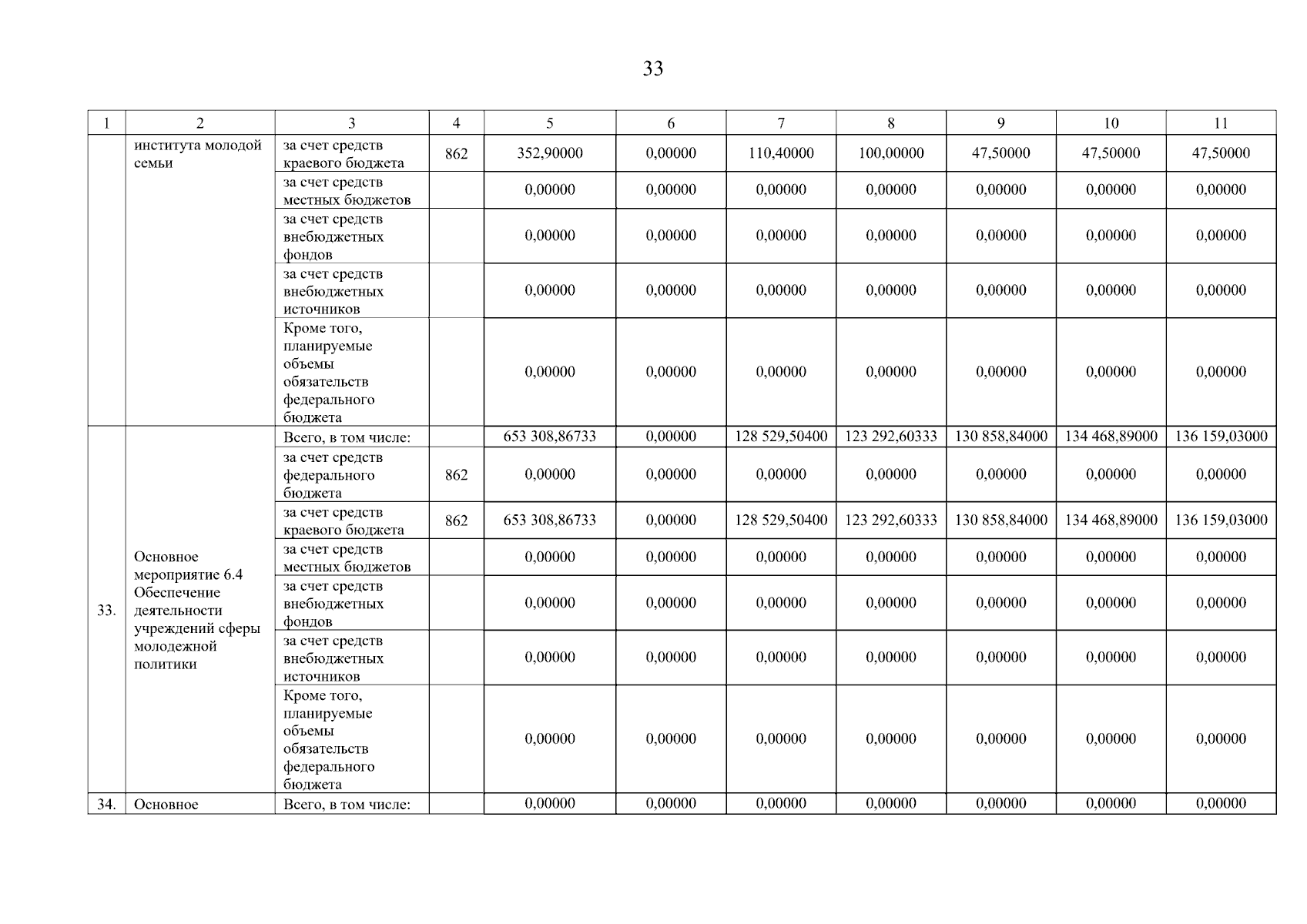 33

| 1 | 2 | 3 | 4 | 5 | 6 | 7 | 8 | 9 | 10 | 11 |
|---|---|---|---|---|---|---|---|---|---|---|
| | института молодой семьи | за счет средств краевого бюджета | 862 | 352,90000 | 0,00000 | 110,40000 | 100,00000 | 47,50000 | 47,50000 | 47,50000 |
| | | за счет средств местных бюджетов | | 0,00000 | 0,00000 | 0,00000 | 0,00000 | 0,00000 | 0,00000 | 0,00000 |
| | | за счет средств внебюджетных фондов | | 0,00000 | 0,00000 | 0,00000 | 0,00000 | 0,00000 | 0,00000 | 0,00000 |
| | | за счет средств внебюджетных источников | | 0,00000 | 0,00000 | 0,00000 | 0,00000 | 0,00000 | 0,00000 | 0,00000 |
| | | Кроме того, планируемые объемы обязательств федерального бюджета | | 0,00000 | 0,00000 | 0,00000 | 0,00000 | 0,00000 | 0,00000 | 0,00000 |
| 33. | Основное мероприятие 6.4 Обеспечение деятельности учреждений сферы молодежной политики | Всего, в том числе: | | 653 308,86733 | 0,00000 | 128 529,50400 | 123 292,60333 | 130 858,84000 | 134 468,89000 | 136 159,03000 |
| | | за счет средств федерального бюджета | 862 | 0,00000 | 0,00000 | 0,00000 | 0,00000 | 0,00000 | 0,00000 | 0,00000 |
| | | за счет средств краевого бюджета | 862 | 653 308,86733 | 0,00000 | 128 529,50400 | 123 292,60333 | 130 858,84000 | 134 468,89000 | 136 159,03000 |
| | | за счет средств местных бюджетов | | 0,00000 | 0,00000 | 0,00000 | 0,00000 | 0,00000 | 0,00000 | 0,00000 |
| | | за счет средств внебюджетных фондов | | 0,00000 | 0,00000 | 0,00000 | 0,00000 | 0,00000 | 0,00000 | 0,00000 |
| | | за счет средств внебюджетных источников | | 0,00000 | 0,00000 | 0,00000 | 0,00000 | 0,00000 | 0,00000 | 0,00000 |
| | | Кроме того, планируемые объемы обязательств федерального бюджета | | 0,00000 | 0,00000 | 0,00000 | 0,00000 | 0,00000 | 0,00000 | 0,00000 |
| 34. | Основное | Всего, в том числе: | | 0,00000 | 0,00000 | 0,00000 | 0,00000 | 0,00000 | 0,00000 | 0,00000 |